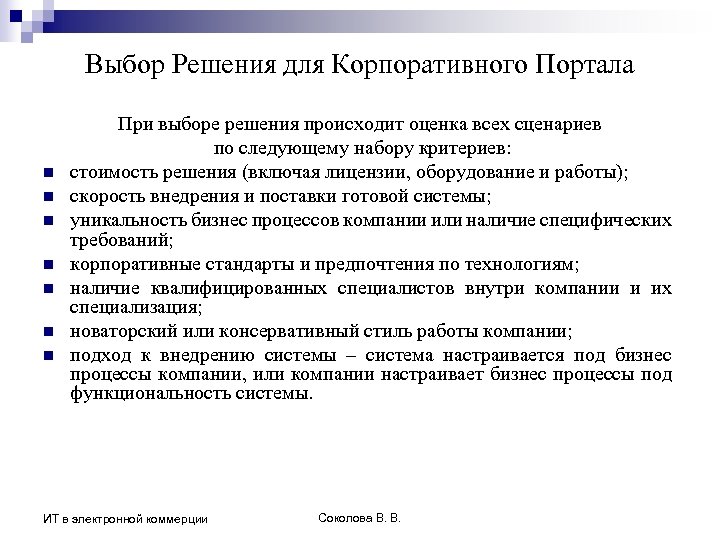 Выбор Решения для Корпоративного Портала

При выборе решения происходит оценка всех сценариев по следующему набору критериев:

- стоимость решения (включая лицензии, оборудование и работы);
- скорость внедрения и поставки готовой системы;
- уникальность бизнес процессов компании или наличие специфических требований;
- корпоративные стандарты и предпочтения по технологиям;
- наличие квалифицированных специалистов внутри компании и их специализация;
- новаторский или консервативный стиль работы компании;
- подход к внедрению системы – система настраивается под бизнес процессы компании, или компании настраивает бизнес процессы под функциональность системы.

ИТ в электронной коммерции

Соколова В. В.